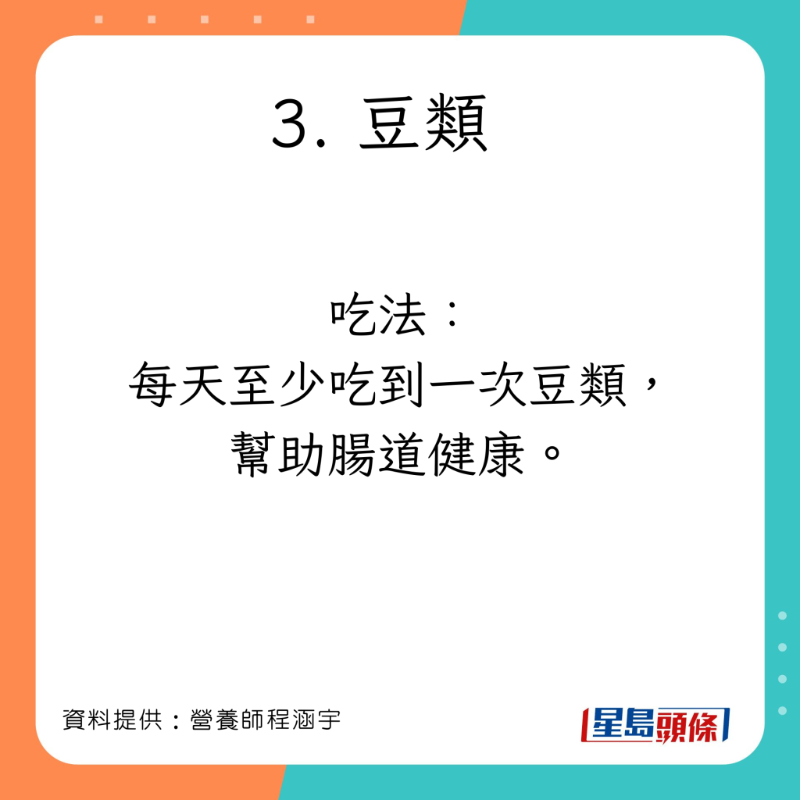 3. 豆類

吃法：
每天至少吃到一次豆類，
幫助腸道健康。

資料提供：營養師程涵宇

星島頭條